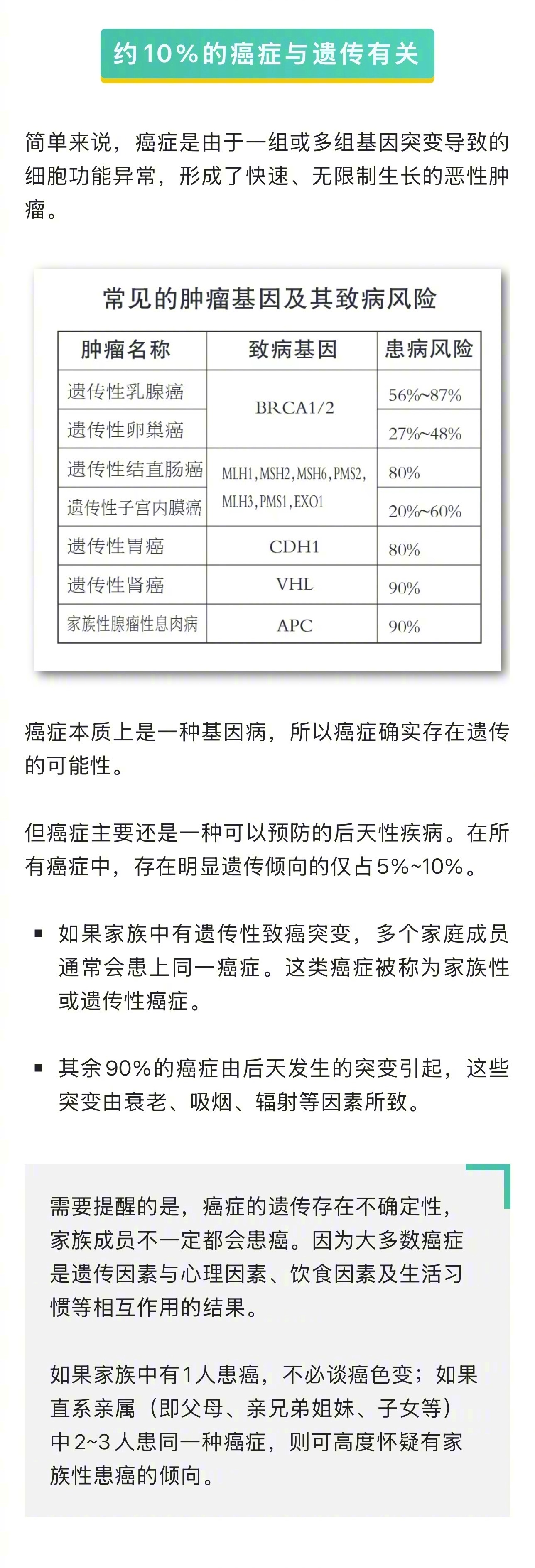 约10%的癌症与遗传有关

简单来说，癌症是由于一组或多组基因突变导致的细胞功能异常，形成了快速、无限制生长的恶性肿瘤。

常见的肿瘤基因及其致病风险

| 肿瘤名称 | 致病基因 | 患病风险 |
|---|---|---|
| 遗传性乳腺癌 | BRCA1/2 | 56%~87% |
| 遗传性卵巢癌 | BRCA1/2 | 27%~48% |
| 遗传性结直肠癌 | MLH1, MSH2, MSH6, PMS2, MLH3, PMS1, EXO1 | 80% |
| 遗传性子宫内膜癌 | MLH1, MSH2, MSH6, PMS2, MLH3, PMS1, EXO1 | 20%~60% |
| 遗传性胃癌 | CDH1 | 80% |
| 遗传性肾癌 | VHL | 90% |
| 家族性腺瘤性息肉病 | APC | 90% |

癌症本质上是一种基因病，所以癌症确实存在遗传的可能性。

但癌症主要还是一种可以预防的后天性疾病。在所有癌症中，存在明显遗传倾向的仅占5%~10%。

▪ 如果家族中有遗传性致癌突变，多个家庭成员通常会患上同一癌症。这类癌症被称为家族性或遗传性癌症。

▪ 其余90%的癌症由后天发生的突变引起，这些突变由衰老、吸烟、辐射等因素所致。

需要提醒的是，癌症的遗传存在不确定性，家族成员不一定都会患癌。因为大多数癌症是遗传因素与心理因素、饮食因素及生活习惯等相互作用的结果。

如果家族中有1人患癌，不必谈癌色变；如果直系亲属（即父母、亲兄弟姐妹、子女等）中2~3人患同一种癌症，则可高度怀疑有家族性患癌的倾向。